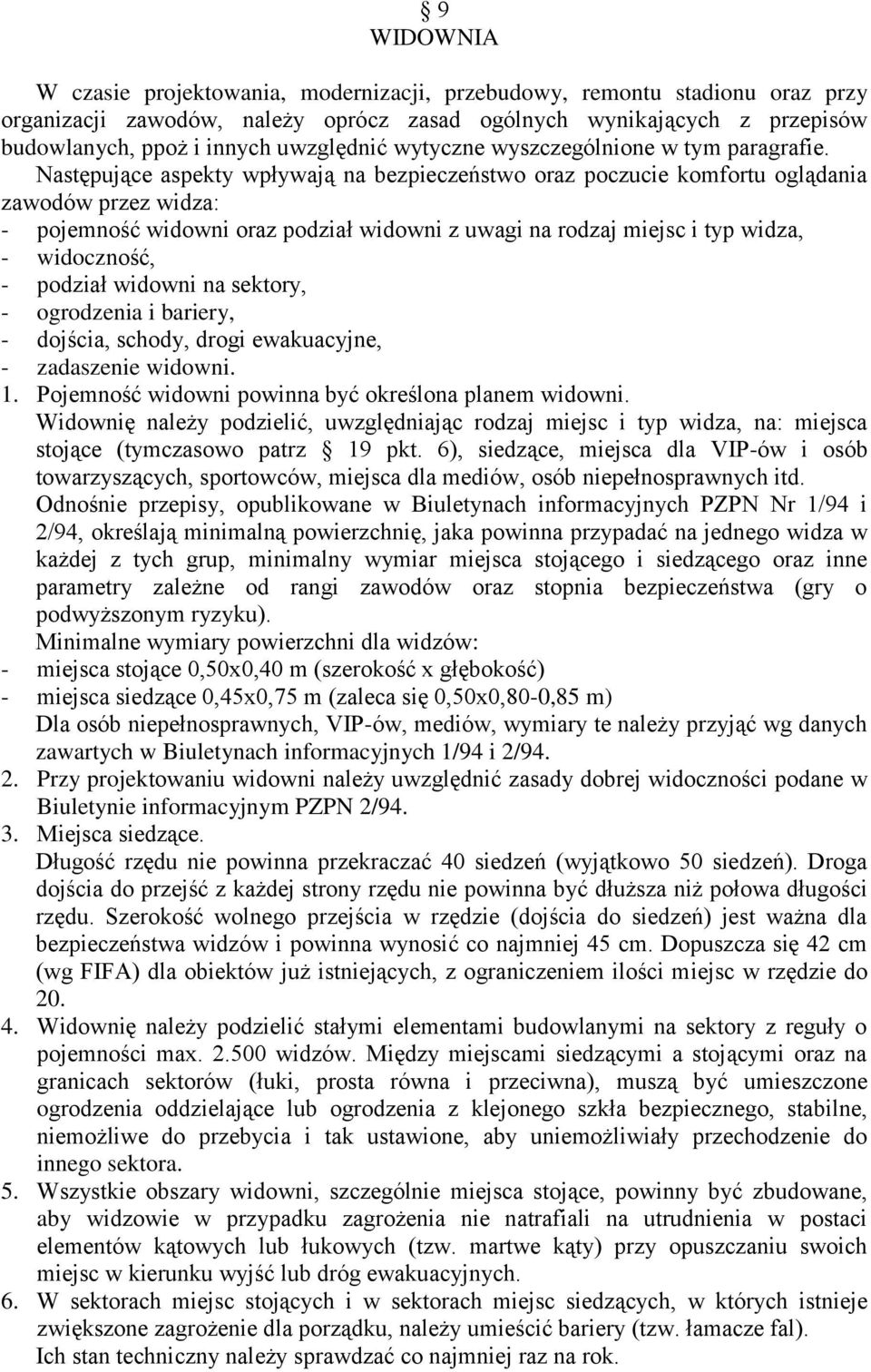 § 9
WIDOWNIA

W czasie projektowania, modernizacji, przebudowy, remontu stadionu oraz przy organizacji zawodów, należy oprócz zasad ogólnych wynikających z przepisów budowlanych, ppoż i innych uwzględnić wytyczne wyszczególnione w tym paragrafie.

Następujące aspekty wpływają na bezpieczeństwo oraz poczucie komfortu oglądania zawodów przez widza:
- pojemność widowni oraz podział widowni z uwagi na rodzaj miejsc i typ widza,
- widoczność,
- podział widowni na sektory,
- ogrodzenia i bariery,
- dojścia, schody, drogi ewakuacyjne,
- zadaszenie widowni.

1. Pojemność widowni powinna być określona planem widowni.
Widownię należy podzielić, uwzględniając rodzaj miejsc i typ widza, na: miejsca stojące (tymczasowo patrz § 19 pkt. 6), siedzące, miejsca dla VIP-ów i osób towarzyszących, sportowców, miejsca dla mediów, osób niepełnosprawnych itd.
Odnośnie przepisy, opublikowane w Biuletynach informacyjnych PZPN Nr 1/94 i 2/94, określają minimalną powierzchnię, jaka powinna przypadać na jednego widza w każdej z tych grup, minimalny wymiar miejsca stojącego i siedzącego oraz inne parametry zależne od rangi zawodów oraz stopnia bezpieczeństwa (gry o podwyższonym ryzyku).
Minimalne wymiary powierzchni dla widzów:
- miejsca stojące 0,50x0,40 m (szerokość x głębokość)
- miejsca siedzące 0,45x0,75 m (zaleca się 0,50x0,80-0,85 m)
Dla osób niepełnosprawnych, VIP-ów, mediów, wymiary te należy przyjąć wg danych zawartych w Biuletynach informacyjnych 1/94 i 2/94.
2. Przy projektowaniu widowni należy uwzględnić zasady dobrej widoczności podane w Biuletynie informacyjnym PZPN 2/94.
3. Miejsca siedzące.
Długość rzędu nie powinna przekraczać 40 siedzeń (wyjątkowo 50 siedzeń). Droga dojścia do przejść z każdej strony rzędu nie powinna być dłuższa niż połowa długości rzędu. Szerokość wolnego przejścia w rzędzie (dojścia do siedzeń) jest ważna dla bezpieczeństwa widzów i powinna wynosić co najmniej 45 cm. Dopuszcza się 42 cm (wg FIFA) dla obiektów już istniejących, z ograniczeniem ilości miejsc w rzędzie do 20.
4. Widownię należy podzielić stałymi elementami budowlanymi na sektory z reguły o pojemności max. 2.500 widzów. Między miejscami siedzącymi a stojącymi oraz na granicach sektorów (łuki, prosta równa i przeciwna), muszą być umieszczone ogrodzenia oddzielające lub ogrodzenia z klejonego szkła bezpiecznego, stabilne, niemożliwe do przebycia i tak ustawione, aby uniemożliwiały przechodzenie do innego sektora.
5. Wszystkie obszary widowni, szczególnie miejsca stojące, powinny być zbudowane, aby widzowie w przypadku zagrożenia nie natrafiali na utrudnienia w postaci elementów kątowych lub łukowych (tzw. martwe kąty) przy opuszczaniu swoich miejsc w kierunku wyjść lub dróg ewakuacyjnych.
6. W sektorach miejsc stojących i w sektorach miejsc siedzących, w których istnieje zwiększone zagrożenie dla porządku, należy umieścić bariery (tzw. łamacze fal). Ich stan techniczny należy sprawdzać co najmniej raz na rok.